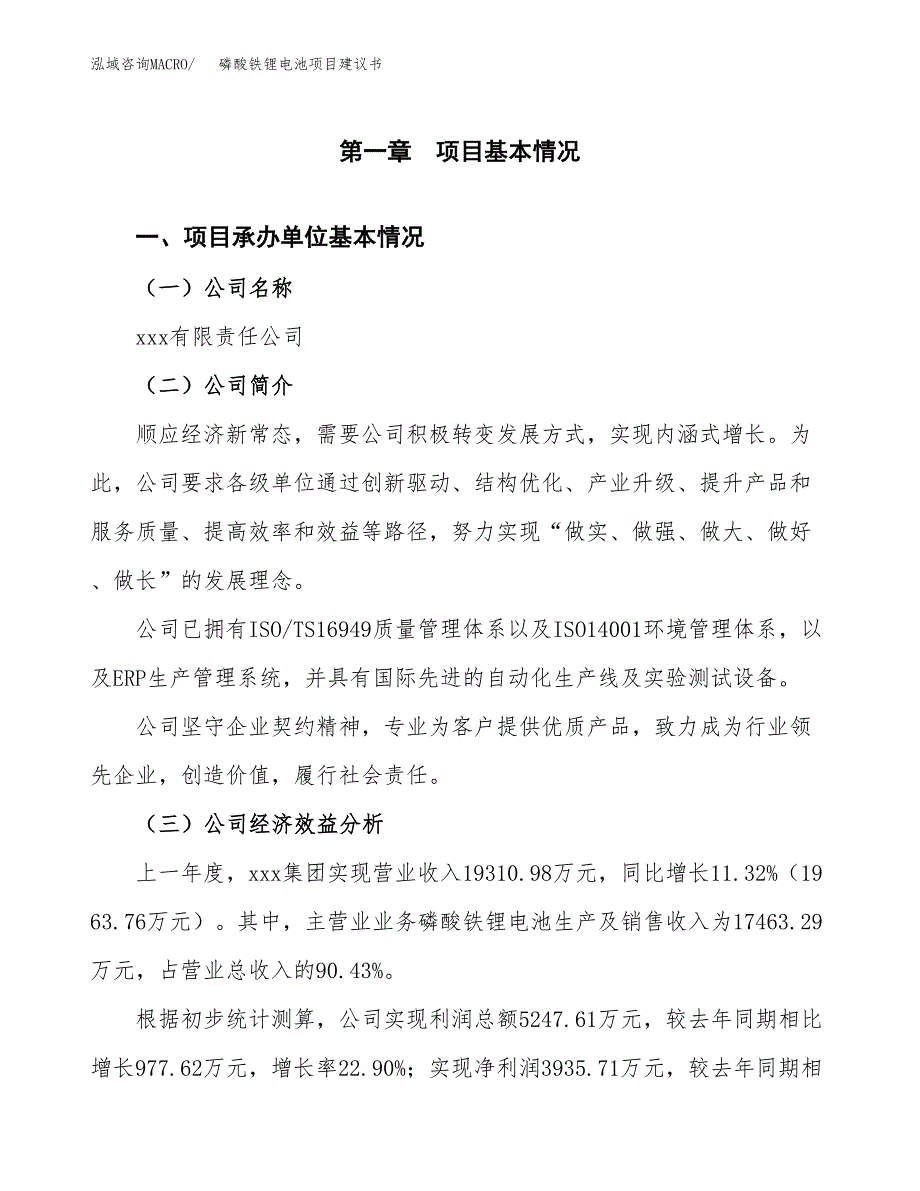 泓域咨询MACRO/　　磷酸铁锂电池项目建议书

第一章　项目基本情况

一、项目承办单位基本情况

（一）公司名称

xxx有限责任公司

（二）公司简介

顺应经济新常态，需要公司积极转变发展方式，实现内涵式增长。为此，公司要求各级单位通过创新驱动、结构优化、产业升级、提升产品和服务质量、提高效率和效益等路径，努力实现“做实、做强、做大、做好、做长”的发展理念。

公司已拥有ISO/TS16949质量管理体系以及ISO14001环境管理体系，以及ERP生产管理系统，并具有国际先进的自动化生产线及实验测试设备。

公司坚守企业契约精神，专业为客户提供优质产品，致力成为行业领先企业，创造价值，履行社会责任。

（三）公司经济效益分析

上一年度，xxx集团实现营业收入19310.98万元，同比增长11.32%（1963.76万元）。其中，主营业业务磷酸铁锂电池生产及销售收入为17463.29万元，占营业总收入的90.43%。

根据初步统计测算，公司实现利润总额5247.61万元，较去年同期相比增长977.62万元，增长率22.90%；实现净利润3935.71万元，较去年同期相